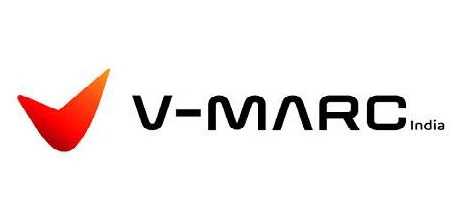 V-MARC India